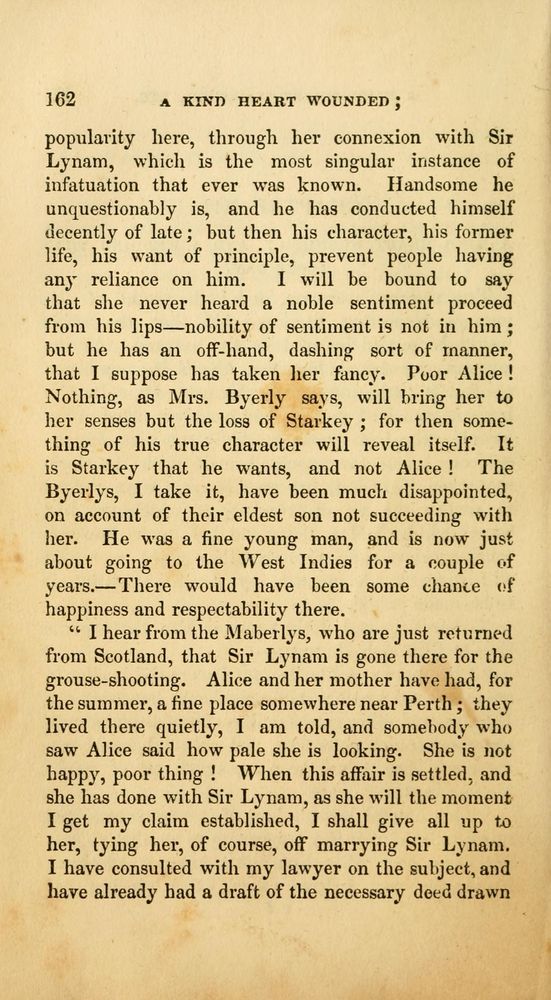 162 A KIND HEART WOUNDED;

popularity here, through her connexion with Sir Lynam, which is the most singular instance of infatuation that ever was known. Handsome he unquestionably is, and he has conducted himself decently of late; but then his character, his former life, his want of principle, prevent people having any reliance on him. I will be bound to say that she never heard a noble sentiment proceed from his lips—nobility of sentiment is not in him; but he has an off-hand, dashing sort of manner, that I suppose has taken her fancy. Poor Alice! Nothing, as Mrs. Byerly says, will bring her to her senses but the loss of Starkey; for then something of his true character will reveal itself. It is Starkey that he wants, and not Alice! The Byerlys, I take it, have been much disappointed, on account of their eldest son not succeeding with her. He was a fine young man, and is now just about going to the West Indies for a couple of years.—There would have been some chance of happiness and respectability there.

"I hear from the Maberlys, who are just returned from Scotland, that Sir Lynam is gone there for the grouse-shooting. Alice and her mother have had, for the summer, a fine place somewhere near Perth; they lived there quietly, I am told, and somebody who saw Alice said how pale she is looking. She is not happy, poor thing! When this affair is settled, and she has done with Sir Lynam, as she will the moment I get my claim established, I shall give all up to her, tying her, of course, off marrying Sir Lynam. I have consulted with my lawyer on the subject, and have already had a draft of the necessary deed drawn